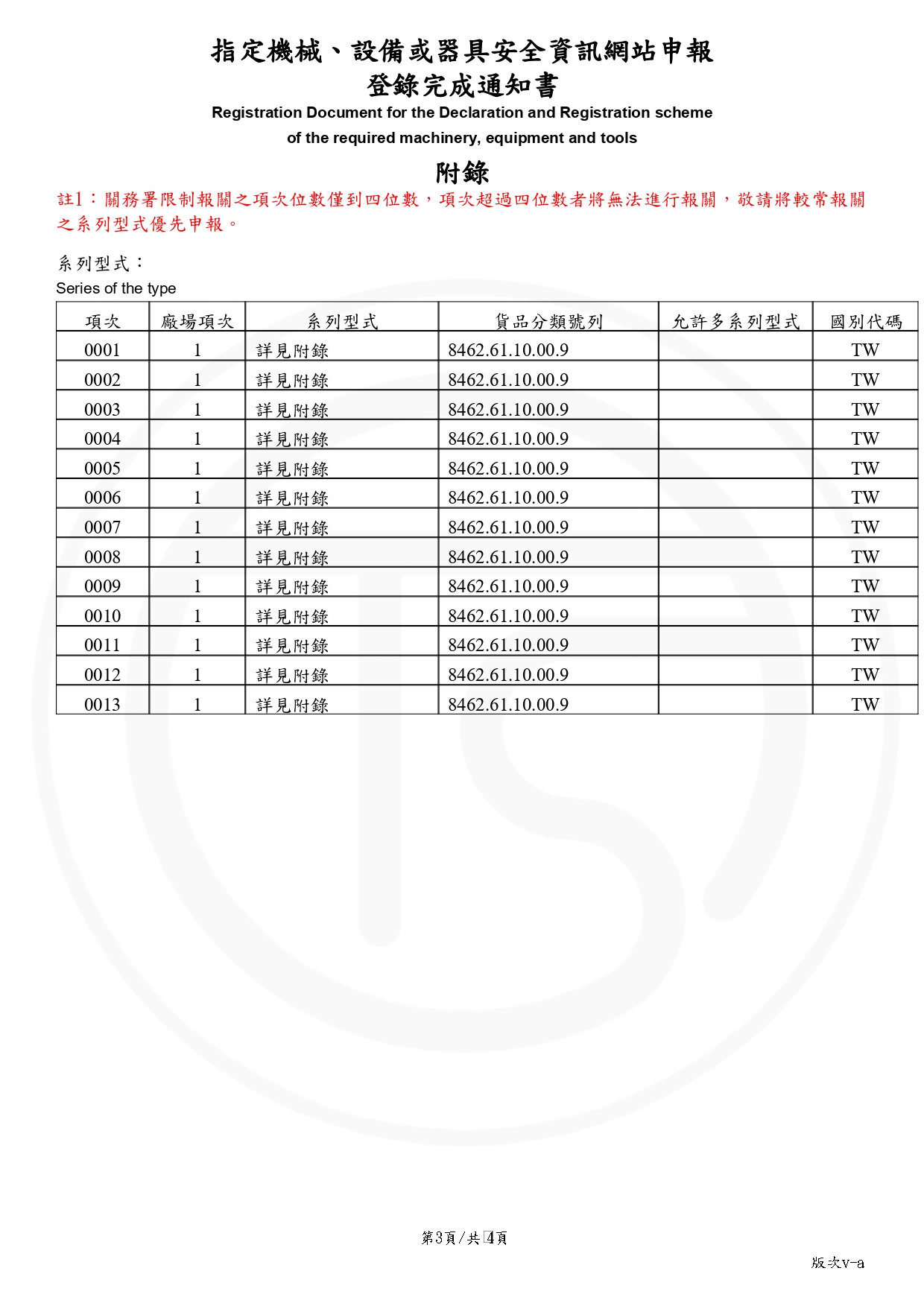 指定機械、設備或器具安全資訊網站申報
登錄完成通知書
Registration Document for the Declaration and Registration scheme
of the required machinery, equipment and tools

附錄
註1：關務署限制報關之項次位數僅到四位數，項次超過四位數者將無法進行報關，敬請將較常報關之系列型式優先申報。

系列型式：
Series of the type

| 項次 | 廠場項次 | 系列型式 | 貨品分類號列 | 允許多系列型式 | 國別代碼 |
|---|---|---|---|---|---|
| 0001 | 1 | 詳見附錄 | 8462.61.10.00.9 | | TW |
| 0002 | 1 | 詳見附錄 | 8462.61.10.00.9 | | TW |
| 0003 | 1 | 詳見附錄 | 8462.61.10.00.9 | | TW |
| 0004 | 1 | 詳見附錄 | 8462.61.10.00.9 | | TW |
| 0005 | 1 | 詳見附錄 | 8462.61.10.00.9 | | TW |
| 0006 | 1 | 詳見附錄 | 8462.61.10.00.9 | | TW |
| 0007 | 1 | 詳見附錄 | 8462.61.10.00.9 | | TW |
| 0008 | 1 | 詳見附錄 | 8462.61.10.00.9 | | TW |
| 0009 | 1 | 詳見附錄 | 8462.61.10.00.9 | | TW |
| 0010 | 1 | 詳見附錄 | 8462.61.10.00.9 | | TW |
| 0011 | 1 | 詳見附錄 | 8462.61.10.00.9 | | TW |
| 0012 | 1 | 詳見附錄 | 8462.61.10.00.9 | | TW |
| 0013 | 1 | 詳見附錄 | 8462.61.10.00.9 | | TW |

第3頁/共4頁

版次v-a